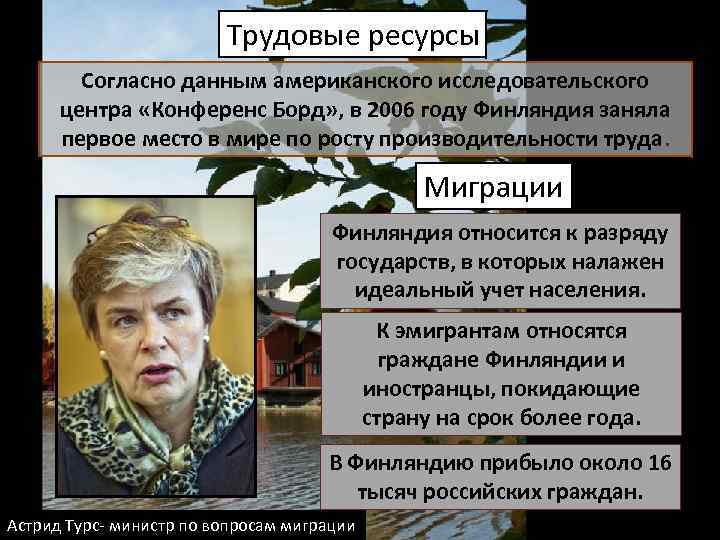 Трудовые ресурсы

Согласно данным американского исследовательского центра «Конференс Борд», в 2006 году Финляндия заняла первое место в мире по росту производительности труда.

Миграции

Финляндия относится к разряду государств, в которых налажен идеальный учет населения.

К эмигрантам относятся граждане Финляндии и иностранцы, покидающие страну на срок более года.

В Финляндию прибыло около 16 тысяч российских граждан.

Астрид Турс- министр по вопросам миграции